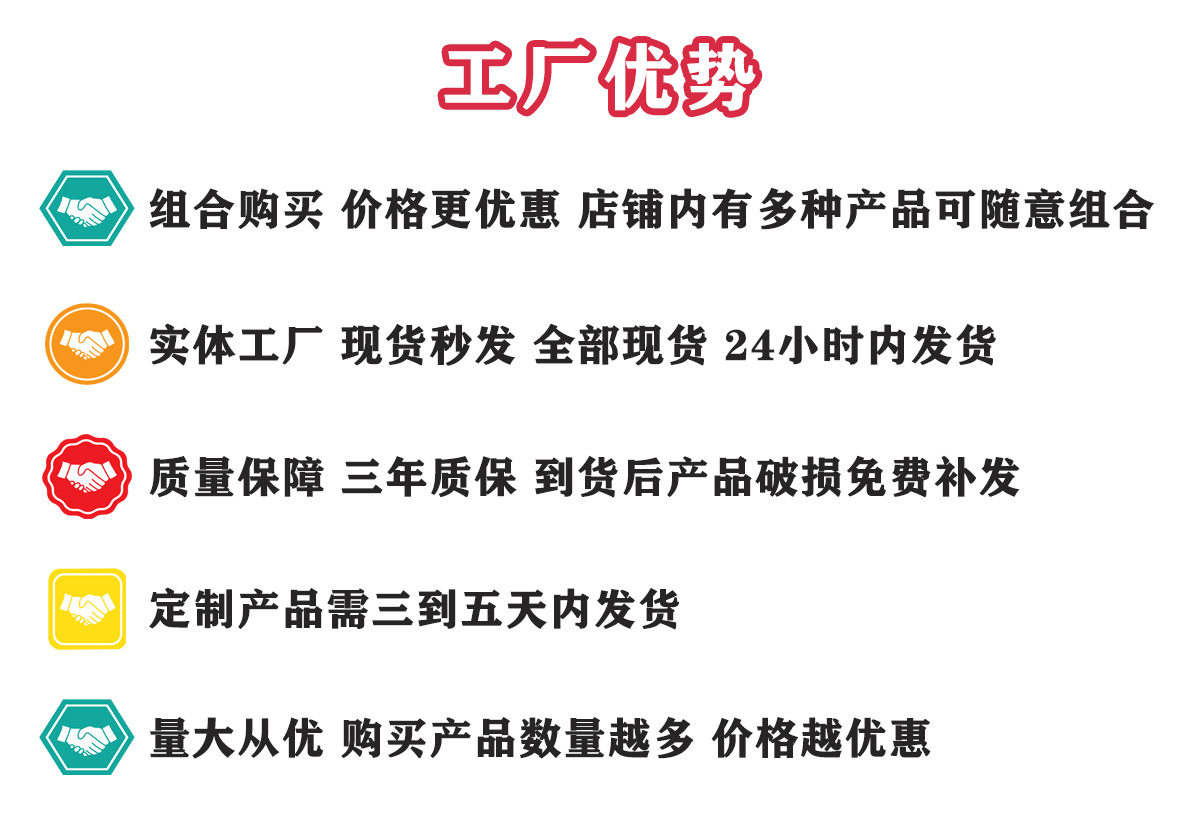 工厂优势

组合购买 价格更优惠 店铺内有多种产品可随意组合

实体工厂 现货秒发 全部现货 24小时内发货

质量保障 三年质保 到货后产品破损免费补发

定制产品需三到五天内发货

量大从优 购买产品数量越多 价格越优惠